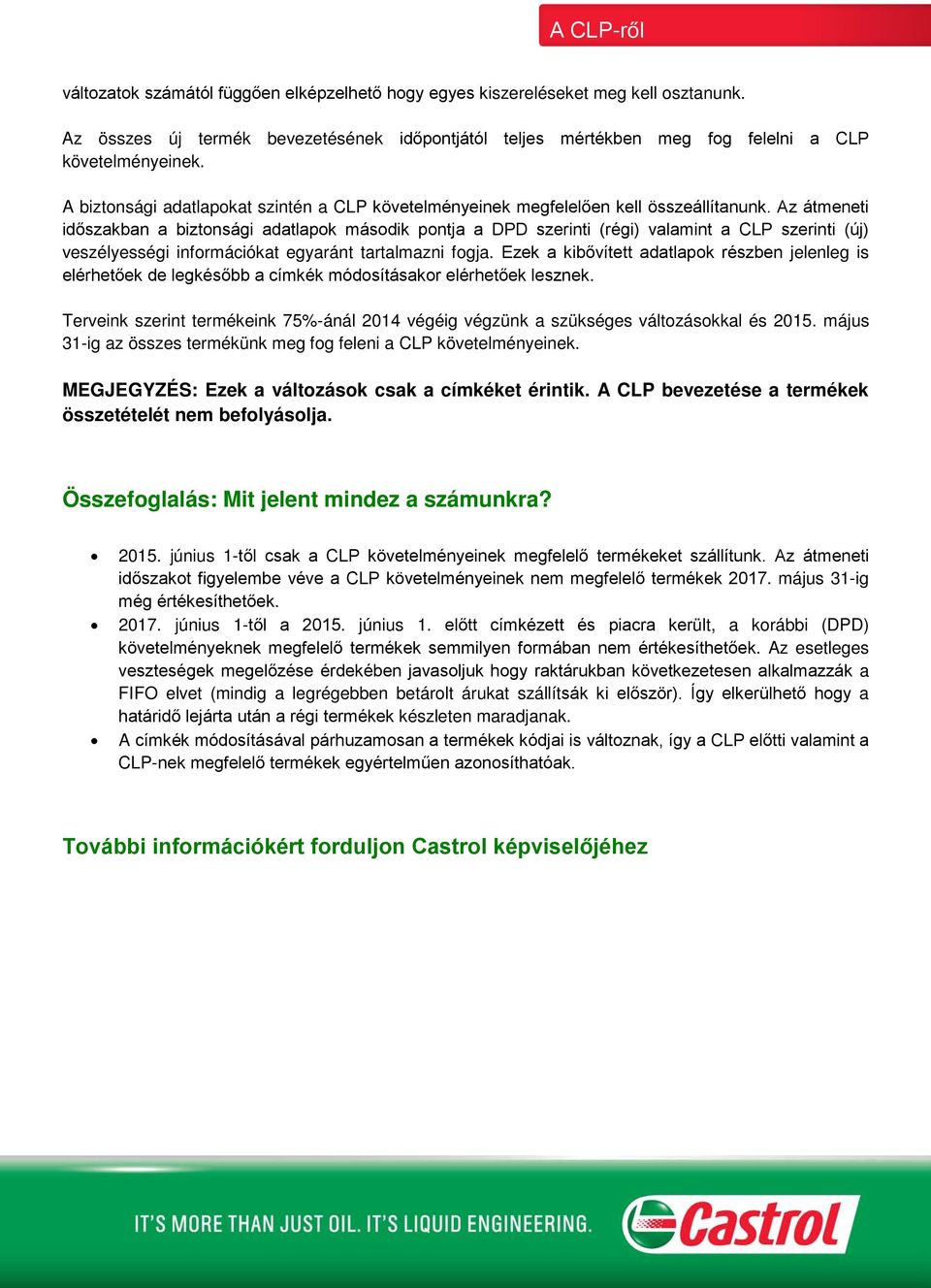 A CLP-ről

változatok számától függően elképzelhető hogy egyes kiszereléseket meg kell osztanunk.

Az összes új termék bevezetésének időpontjától teljes mértékben meg fog felelni a CLP követelményeinek.

A biztonsági adatlapokat szintén a CLP követelményeinek megfelelően kell összeállítanunk. Az átmeneti időszakban a biztonsági adatlapok második pontja a DPD szerinti (régi) valamint a CLP szerinti (új) veszélyességi információkat egyaránt tartalmazni fogja. Ezek a kibővített adatlapok részben jelenleg is elérhetőek de legkésőbb a címkék módosításakor elérhetőek lesznek.

Terveink szerint termékeink 75%-ánál 2014 végéig végzünk a szükséges változásokkal és 2015. május 31-ig az összes termékünk meg fog feleni a CLP követelményeinek.

MEGJEGYZÉS: Ezek a változások csak a címkéket érintik. A CLP bevezetése a termékek összetételét nem befolyásolja.

Összefoglalás: Mit jelent mindez a számunkra?

• 2015. június 1-től csak a CLP követelményeinek megfelelő termékeket szállítunk. Az átmeneti időszakot figyelembe véve a CLP követelményeinek nem megfelelő termékek 2017. május 31-ig még értékesíthetőek.
• 2017. június 1-től a 2015. június 1. előtt címkézett és piacra került, a korábbi (DPD) követelményeknek megfelelő termékek semmilyen formában nem értékesíthetőek. Az esetleges veszteségek megelőzése érdekében javasoljuk hogy raktárukban következetesen alkalmazzák a FIFO elvet (mindig a legrégebben betárolt árukat szállítsák ki először). Így elkerülhető hogy a határidő lejárta után a régi termékek készleten maradjanak.
• A címkék módosításával párhuzamosan a termékek kódjai is változnak, így a CLP előtti valamint a CLP-nek megfelelő termékek egyértelműen azonosíthatóak.

További információkért forduljon Castrol képviselőjéhez

IT'S MORE THAN JUST OIL. IT'S LIQUID ENGINEERING.

Castrol